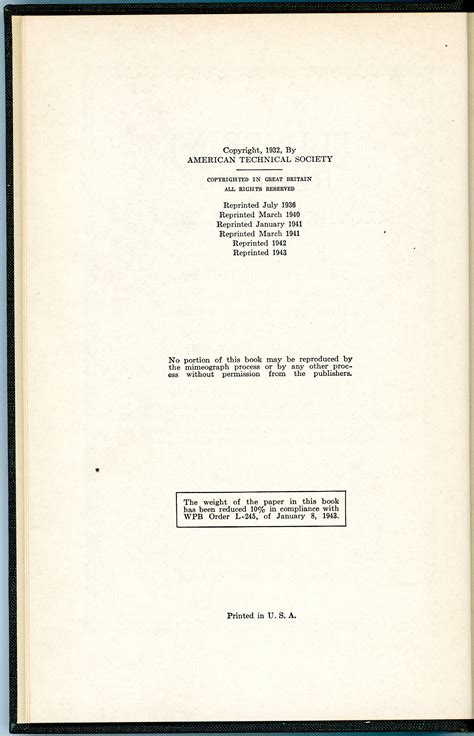 Copyright, 1932, By
AMERICAN TECHNICAL SOCIETY

COPYRIGHTED IN GREAT BRITAIN
ALL RIGHTS RESERVED

Reprinted July 1936
Reprinted March 1940
Reprinted January 1941
Reprinted March 1941
Reprinted 1942
Reprinted 1943

No portion of this book may be reproduced by the mimeograph process or by any other process without permission from the publishers.

The weight of the paper in this book has been reduced 10% in compliance with WPB Order L-245, of January 8, 1943.

Printed in U. S. A.